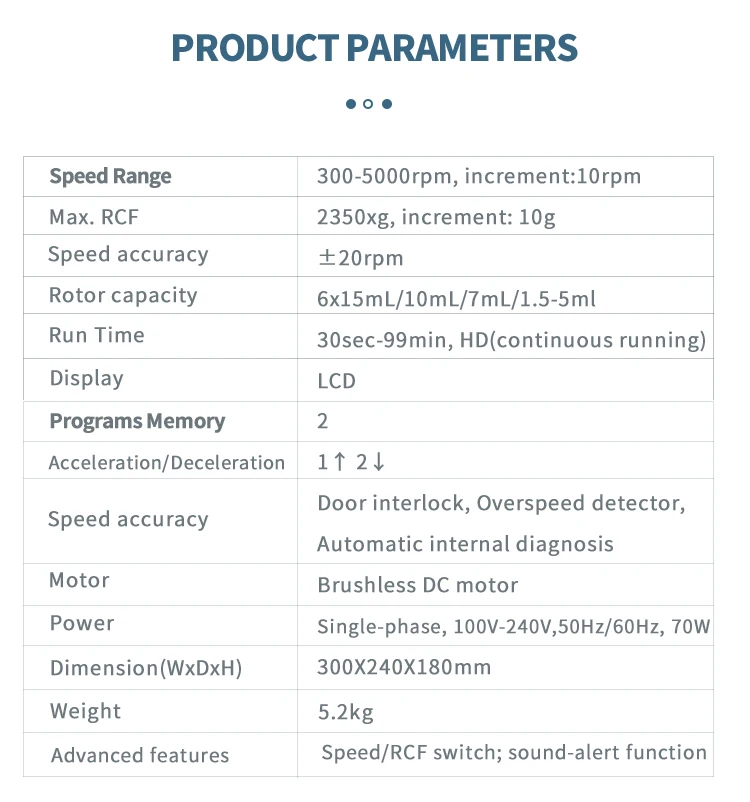 PRODUCT PARAMETERS

| Speed Range | 300-5000rpm, increment:10rpm |
|---|---|
| Max. RCF | 2350xg, increment: 10g |
| Speed accuracy | ±20rpm |
| Rotor capacity | 6x15mL/10mL/7mL/1.5-5ml |
| Run Time | 30sec-99min, HD(continuous running) |
| Display | LCD |
| Programs Memory | 2 |
| Acceleration/Deceleration | 1↑ 2↓ |
| Speed accuracy | Door interlock, Overspeed detector, Automatic internal diagnosis |
| Motor | Brushless DC motor |
| Power | Single-phase, 100V-240V,50Hz/60Hz, 70W |
| Dimension(WxDxH) | 300X240X180mm |
| Weight | 5.2kg |
| Advanced features | Speed/RCF switch; sound-alert function |